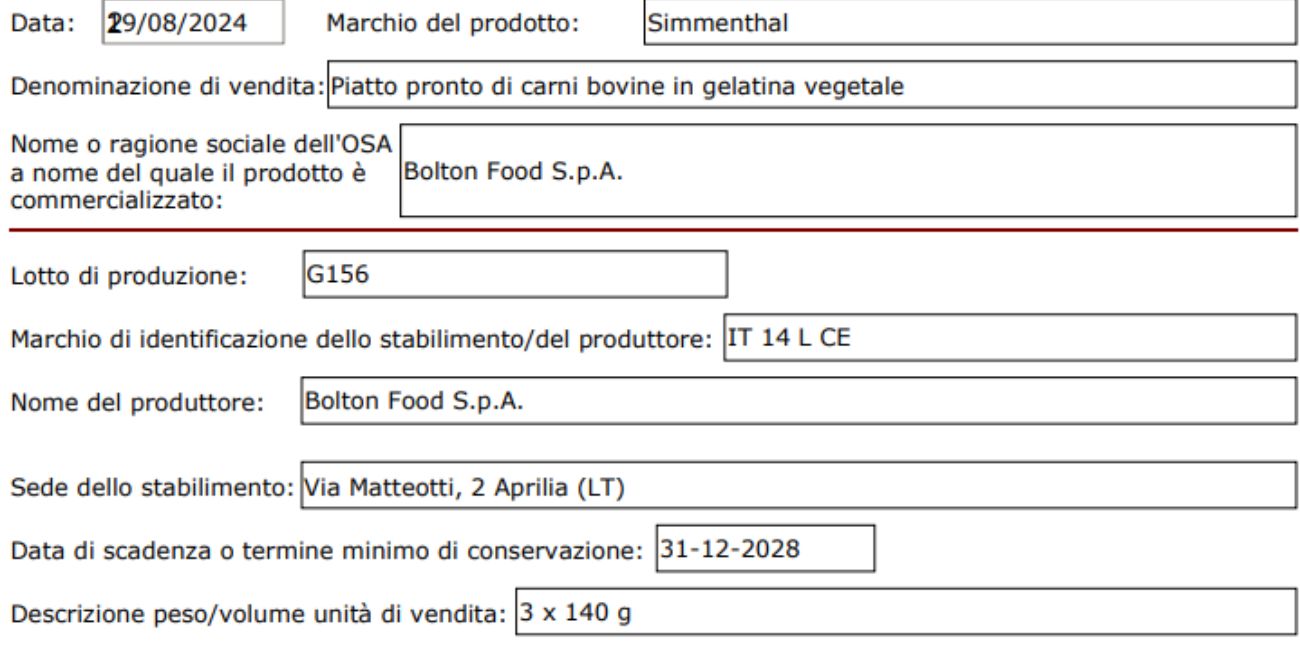 Data: 29/08/2024 Marchio del prodotto: Simmenthal

Denominazione di vendita: Piatto pronto di carni bovine in gelatina vegetale

Nome o ragione sociale dell'OSA a nome del quale il prodotto è commercializzato: Bolton Food S.p.A.

Lotto di produzione: G156

Marchio di identificazione dello stabilimento/del produttore: IT 14 L CE

Nome del produttore: Bolton Food S.p.A.

Sede dello stabilimento: Via Matteotti, 2 Aprilia (LT)

Data di scadenza o termine minimo di conservazione: 31-12-2028

Descrizione peso/volume unità di vendita: 3 x 140 g